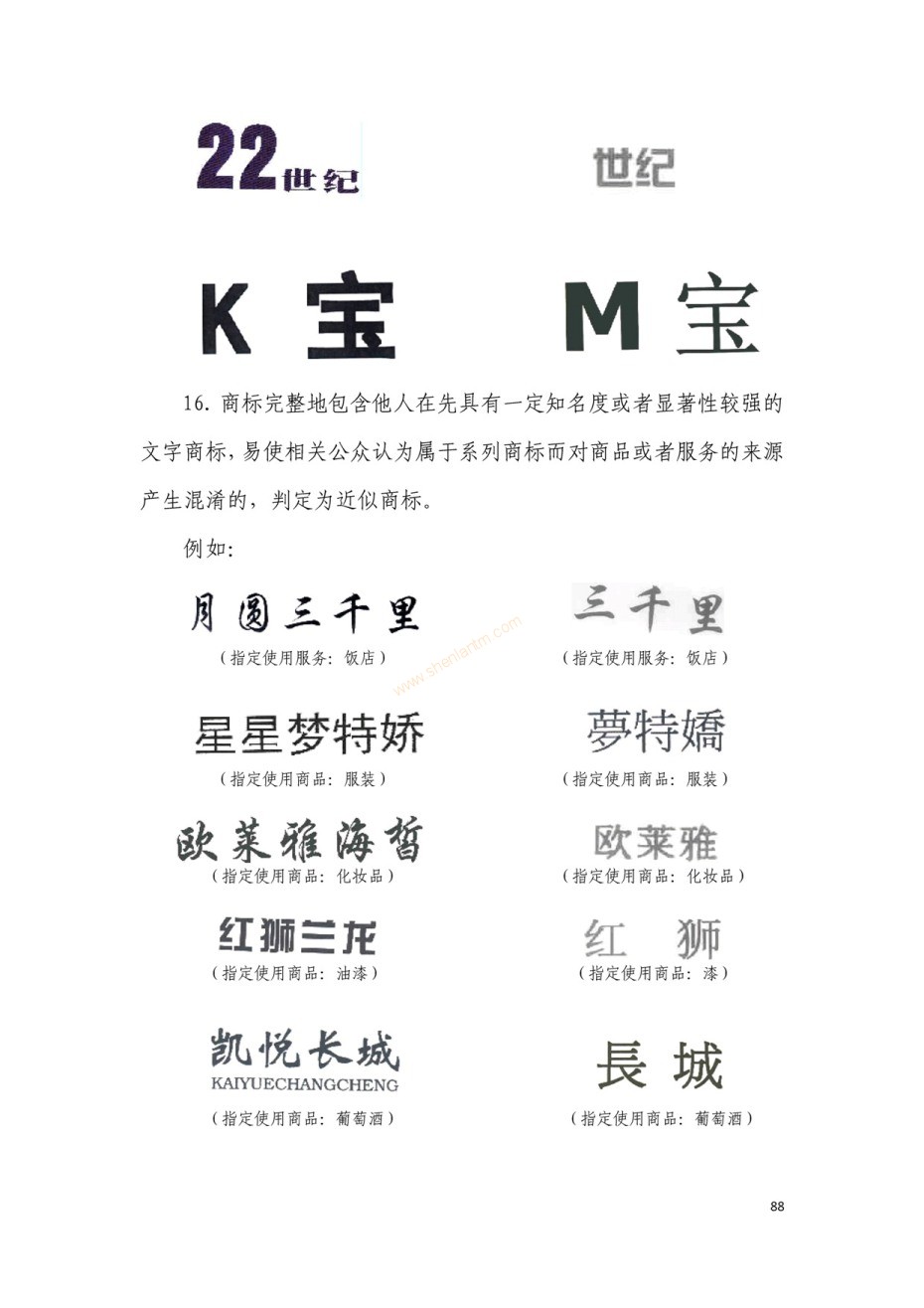 22世纪

世纪

K 宝

M 宝

16. 商标完整地包含他人在先具有一定知名度或者显著性较强的文字商标，易使相关公众认为属于系列商标而对商品或者服务的来源产生混淆的，判定为近似商标。

例如:

月圆三千里
（指定使用服务：饭店）

三千里
（指定使用服务：饭店）

www.shenlantm.com

星星梦特娇
（指定使用商品：服装）

夢特嬌
（指定使用商品：服装）

欧莱雅海皙
（指定使用商品：化妆品）

欧莱雅
（指定使用商品：化妆品）

红狮兰龙
（指定使用商品：油漆）

红 狮
（指定使用商品：漆）

凯悦长城
KAIYUECHANGCHENG
（指定使用商品：葡萄酒）

長 城
（指定使用商品：葡萄酒）

88